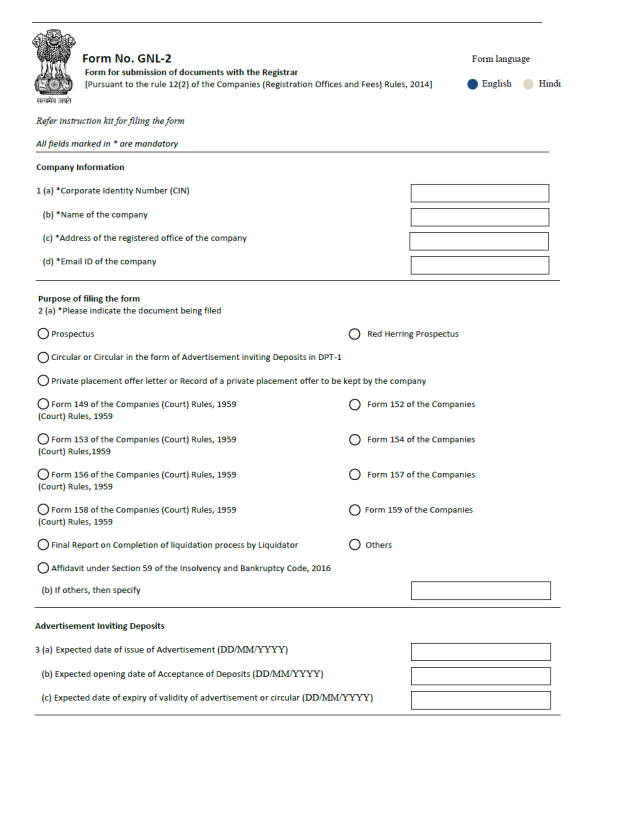 सत्यमेव जयते

Form No. GNL-2

Form for submission of documents with the Registrar

[Pursuant to the rule 12(2) of the Companies (Registration Offices and Fees) Rules, 2014]

Form language English Hindi

Refer instruction kit for filing the form

All fields marked in * are mandatory

Company Information

1 (a) *Corporate Identity Number (CIN)

(b) *Name of the company

(c) *Address of the registered office of the company

(d) *Email ID of the company

Purpose of filing the form

2 (a) *Please indicate the document being filed

Prospectus

Red Herring Prospectus

Circular or Circular in the form of Advertisement inviting Deposits in DPT-1

Private placement offer letter or Record of a private placement offer to be kept by the company

Form 149 of the Companies (Court) Rules, 1959

Form 152 of the Companies (Court) Rules, 1959

Form 153 of the Companies (Court) Rules, 1959

Form 154 of the Companies (Court) Rules,1959

Form 156 of the Companies (Court) Rules, 1959

Form 157 of the Companies (Court) Rules, 1959

Form 158 of the Companies (Court) Rules, 1959

Form 159 of the Companies (Court) Rules, 1959

Final Report on Completion of liquidation process by Liquidator

Others

Affidavit under Section 59 of the Insolvency and Bankruptcy Code, 2016

(b) If others, then specify

Advertisement Inviting Deposits

3 (a) Expected date of issue of Advertisement (DD/MM/YYYY)

(b) Expected opening date of Acceptance of Deposits (DD/MM/YYYY)

(c) Expected date of expiry of validity of advertisement or circular (DD/MM/YYYY)